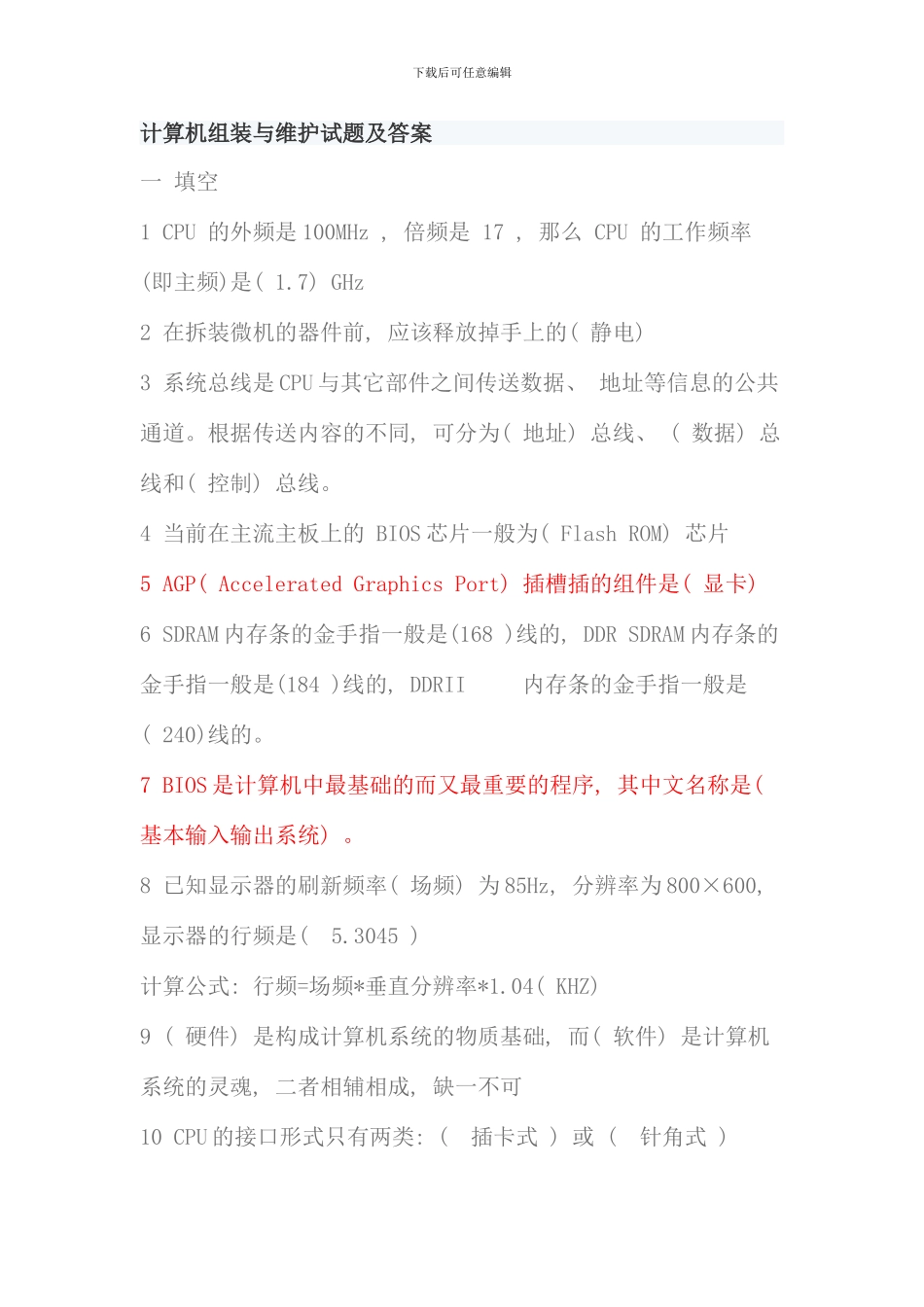 下载后可任意编辑

计算机组装与维护试题及答案

一 填空

1 CPU 的外频是 100MHz ， 倍频是 17 ， 那么 CPU 的工作频率(即主频)是( 1.7) GHz

2 在拆装微机的器件前, 应该释放掉手上的( 静电)

3 系统总线是 CPU 与其它部件之间传送数据、 地址等信息的公共通道。根据传送内容的不同, 可分为( 地址) 总线、 ( 数据) 总线和( 控制) 总线。

4 当前在主流主板上的 BIOS 芯片一般为( Flash ROM) 芯片

5 AGP( Accelerated Graphics Port) 插槽插的组件是( 显卡)

6 SDRAM 内存条的金手指一般是(168 )线的, DDR SDRAM 内存条的金手指一般是(184 )线的, DDRII 内存条的金手指一般是( 240)线的。

7 BIOS 是计算机中最基础的而又最重要的程序, 其中文名称是( 基本输入输出系统) 。

8 已知显示器的刷新频率( 场频) 为 85Hz, 分辨率为 800×600, 显示器的行频是( 5.3045 )

计算公式: 行频=场频*垂直分辨率*1.04( KHZ)

9 ( 硬件) 是构成计算机系统的物质基础, 而( 软件) 是计算机系统的灵魂, 二者相辅相成, 缺一不可

10 CPU 的接口形式只有两类: ( 插卡式 ) 或 ( 针角式 )